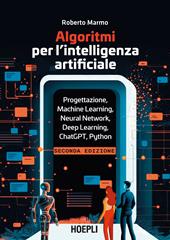 Roberto Marmo

Algoritmi per l'intelligenza artificiale

Progettazione, Machine Learning, Neural Network, Deep Learning, ChatGPT, Python

SECONDA EDIZIONE

HOEPLI